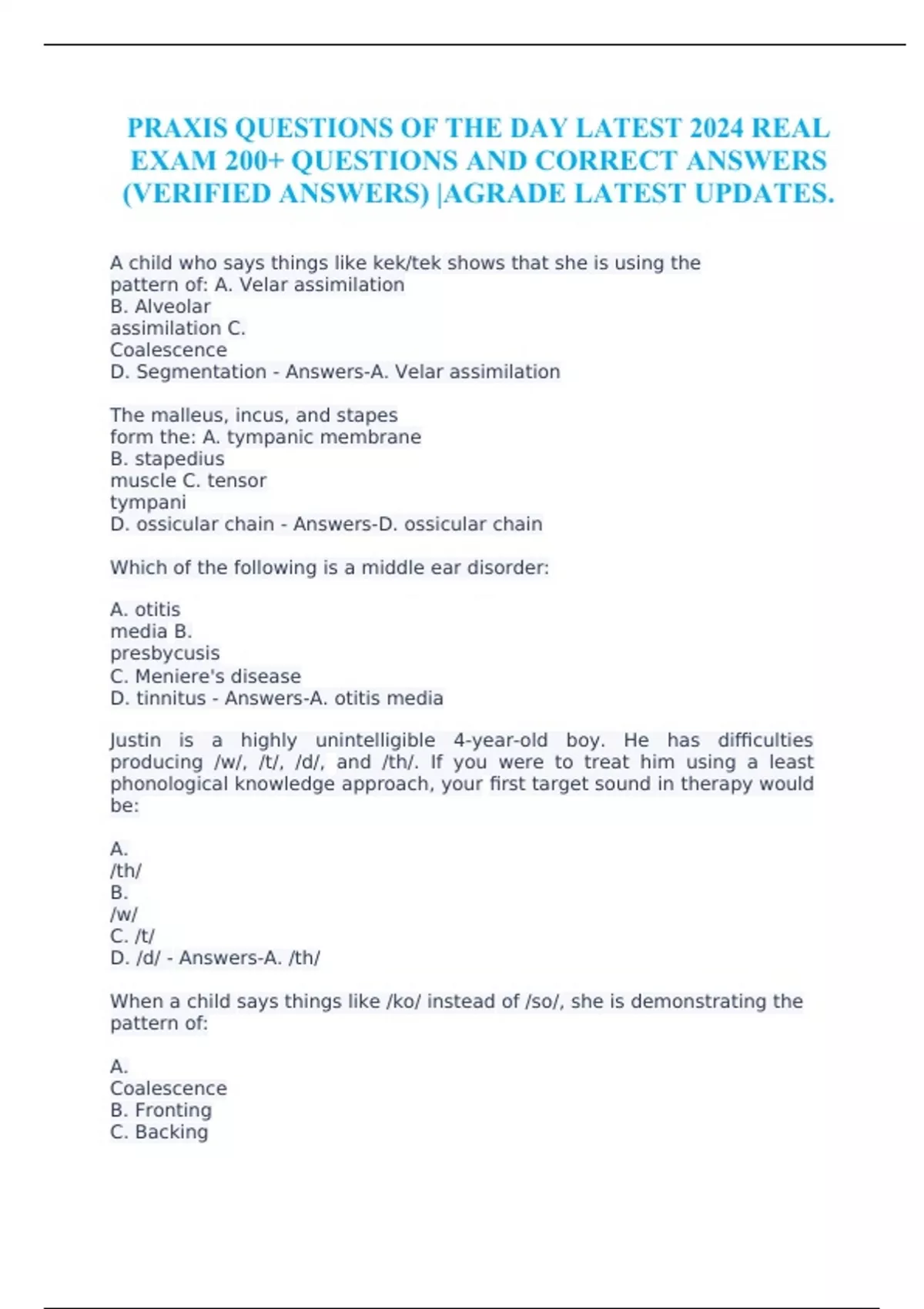 PRAXIS QUESTIONS OF THE DAY LATEST 2024 REAL EXAM 200+ QUESTIONS AND CORRECT ANSWERS (VERIFIED ANSWERS) |AGRADE LATEST UPDATES.

A child who says things like kek/tek shows that she is using the pattern of: A. Velar assimilation
B. Alveolar
assimilation C.
Coalescence
D. Segmentation - Answers-A. Velar assimilation

The malleus, incus, and stapes
form the: A. tympanic membrane
B. stapedius
muscle C. tensor
tympani
D. ossicular chain - Answers-D. ossicular chain

Which of the following is a middle ear disorder:

A. otitis
media B.
presbycusis
C. Meniere's disease
D. tinnitus - Answers-A. otitis media

Justin is a highly unintelligible 4-year-old boy. He has difficulties producing /w/, /t/, /d/, and /th/. If you were to treat him using a least phonological knowledge approach, your first target sound in therapy would be:

A.
/th/
B.
/w/
C. /t/
D. /d/ - Answers-A. /th/

When a child says things like /ko/ instead of /so/, she is demonstrating the pattern of:

A.
Coalescence
B. Fronting
C. Backing